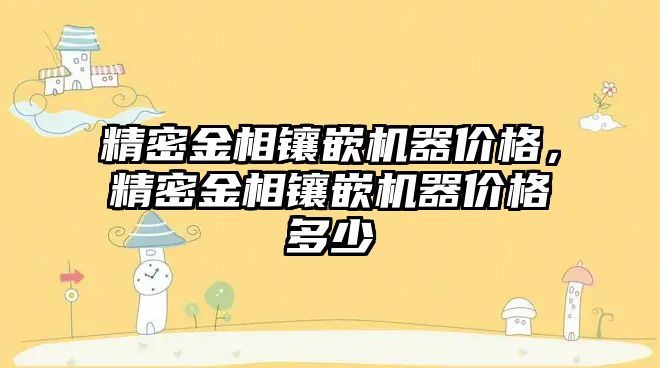 精密金相镶嵌机器价格，精密金相镶嵌机器价格多少